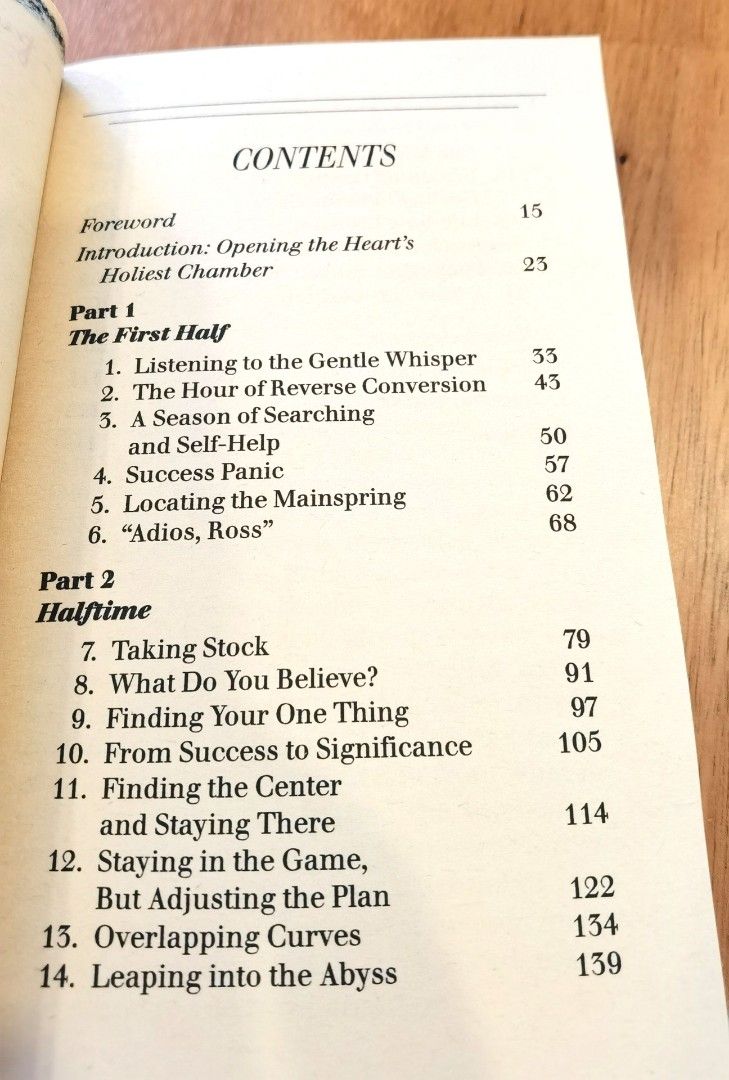 CONTENTS

Foreword 15

Introduction: Opening the Heart's Holiest Chamber 23

Part 1
The First Half

1. Listening to the Gentle Whisper 33
2. The Hour of Reverse Conversion 43
3. A Season of Searching and Self-Help 50
4. Success Panic 57
5. Locating the Mainspring 62
6. "Adios, Ross" 68

Part 2
Halftime

7. Taking Stock 79
8. What Do You Believe? 91
9. Finding Your One Thing 97
10. From Success to Significance 105
11. Finding the Center and Staying There 114
12. Staying in the Game, But Adjusting the Plan 122
13. Overlapping Curves 134
14. Leaping into the Abyss 139